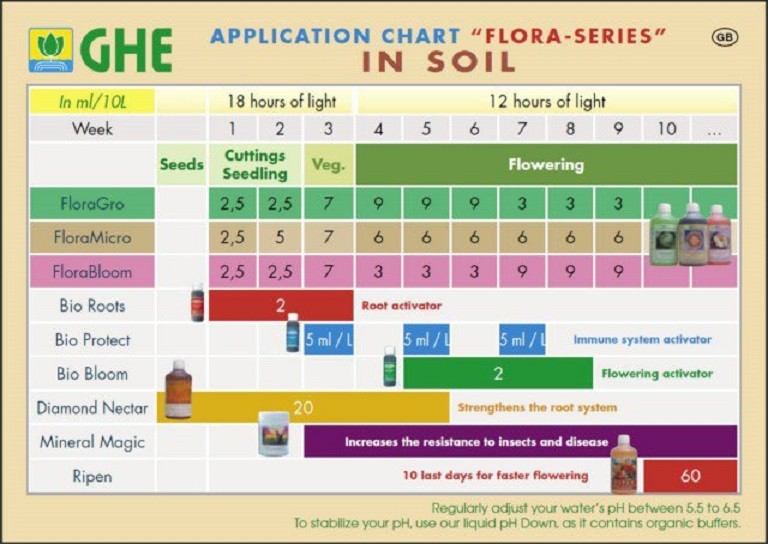 GHE

APPLICATION CHART "FLORA-SERIES"
IN SOIL

GB

| In ml/10L | | 18 hours of light | | | 12 hours of light | | | | | | | |
|---|---|---|---|---|---|---|---|---|---|---|---|---|
| Week | | 1 | 2 | 3 | 4 | 5 | 6 | 7 | 8 | 9 | 10 | ... |
| | Seeds | Cuttings Seedling | | Veg. | Flowering | | | | | | | |
| FloraGro | | 2,5 | 2,5 | 7 | 9 | 9 | 9 | 3 | 3 | 3 | | |
| FloraMicro | | 2,5 | 5 | 7 | 6 | 6 | 6 | 6 | 6 | 6 | | |
| FloraBloom | | 2,5 | 2,5 | 7 | 3 | 3 | 3 | 9 | 9 | 9 | | |
| Bio Roots | | 2 | | | Root activator | | | | | | | |
| Bio Protect | | | | 5 ml / L | | 5 ml / L | | 5 ml / L | Immune system activator | | | |
| Bio Bloom | | | | | | 2 | | | | Flowering activator | | |
| Diamond Nectar | 20 | | | | | | Strengthens the root system | | | | | |
| Mineral Magic | | | | Increases the resistance to insects and disease | | | | | | | | |
| Ripen | | | | | | 10 last days for faster flowering | | | | | 60 | |

Regularly adjust your water's pH between 5.5 to 6.5
To stabilize your pH, use our liquid pH Down, as it contains organic buffers.